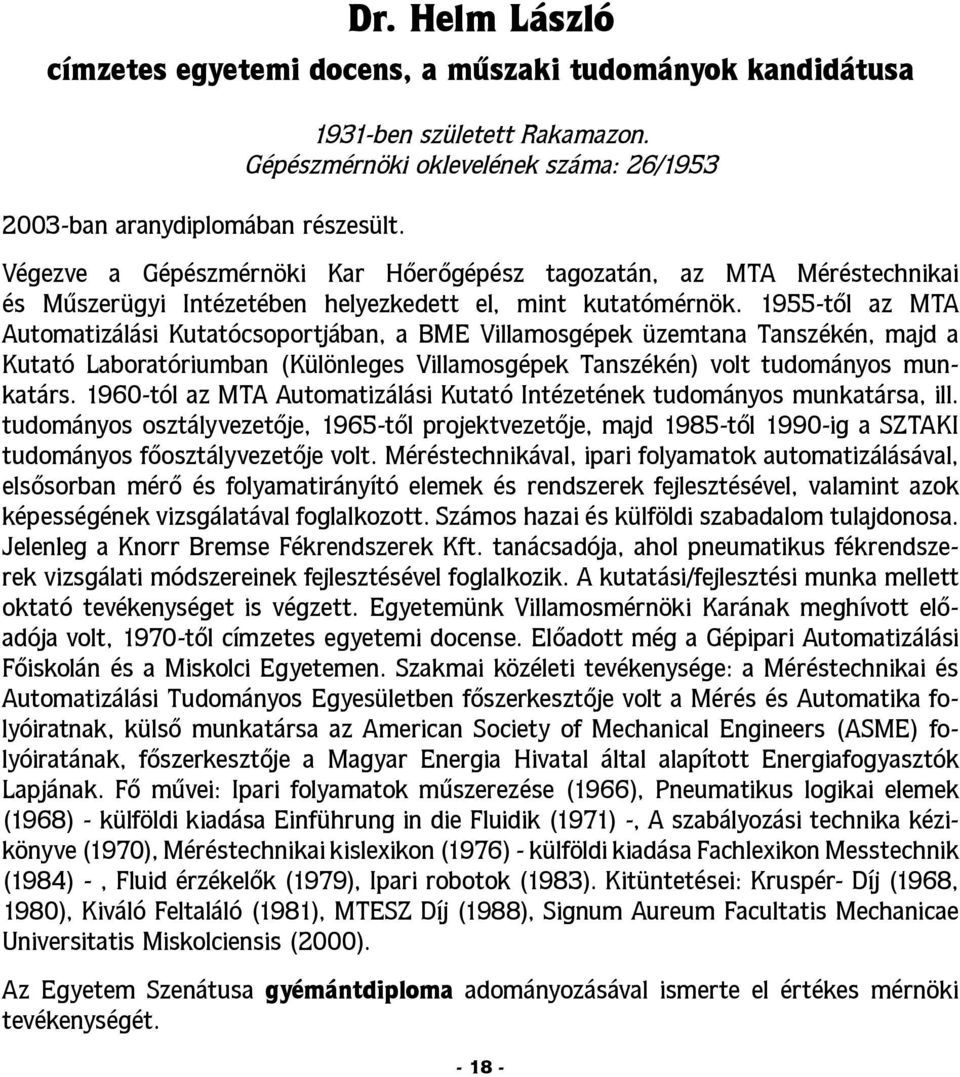 Dr. Helm László

címzetes egyetemi docens, a műszaki tudományok kandidátusa

1931-ben született Rakamazon.
Gépészmérnöki oklevelének száma: 26/1953

2003-ban aranydiplomában részesült.

Végezve a Gépészmérnöki Kar Hőerőgépész tagozatán, az MTA Méréstechnikai és Műszerügyi Intézetében helyezkedett el, mint kutatómérnök. 1955-től az MTA Automatizálási Kutatócsoportjában, a BME Villamosgépek üzemtana Tanszékén, majd a Kutató Laboratóriumban (Különleges Villamosgépek Tanszékén) volt tudományos munkatárs. 1960-tól az MTA Automatizálási Kutató Intézetének tudományos munkatársa, ill. tudományos osztályvezetője, 1965-től projektvezetője, majd 1985-től 1990-ig a SZTAKI tudományos főosztályvezetője volt. Méréstechnikával, ipari folyamatok automatizálásával, elsősorban mérő és folyamatirányító elemek és rendszerek fejlesztésével, valamint azok képességének vizsgálatával foglalkozott. Számos hazai és külföldi szabadalom tulajdonosa. Jelenleg a Knorr Bremse Fékrendszerek Kft. tanácsadója, ahol pneumatikus fékrendszerek vizsgálati módszereinek fejlesztésével foglalkozik. A kutatási/fejlesztési munka mellett oktató tevékenységet is végzett. Egyetemünk Villamosmérnöki Karának meghívott előadója volt, 1970-től címzetes egyetemi docense. Előadott még a Gépipari Automatizálási Főiskolán és a Miskolci Egyetemen. Szakmai közéleti tevékenysége: a Méréstechnikai és Automatizálási Tudományos Egyesületben főszerkesztője volt a Mérés és Automatika folyóiratnak, külső munkatársa az American Society of Mechanical Engineers (ASME) folyóiratának, főszerkesztője a Magyar Energia Hivatal által alapított Energiafogyasztók Lapjának. Fő művei: Ipari folyamatok műszerezése (1966), Pneumatikus logikai elemek (1968) - külföldi kiadása Einführung in die Fluidik (1971) -, A szabályozási technika kézikönyve (1970), Méréstechnikai kislexikon (1976) - külföldi kiadása Fachlexikon Messtechnik (1984) - , Fluid érzékelők (1979), Ipari robotok (1983). Kitüntetései: Kruspér- Díj (1968, 1980), Kiváló Feltaláló (1981), MTESZ Díj (1988), Signum Aureum Facultatis Mechanicae Universitatis Miskolciensis (2000).

Az Egyetem Szenátusa gyémántdiploma adományozásával ismerte el értékes mérnöki tevékenységét.

- 18 -